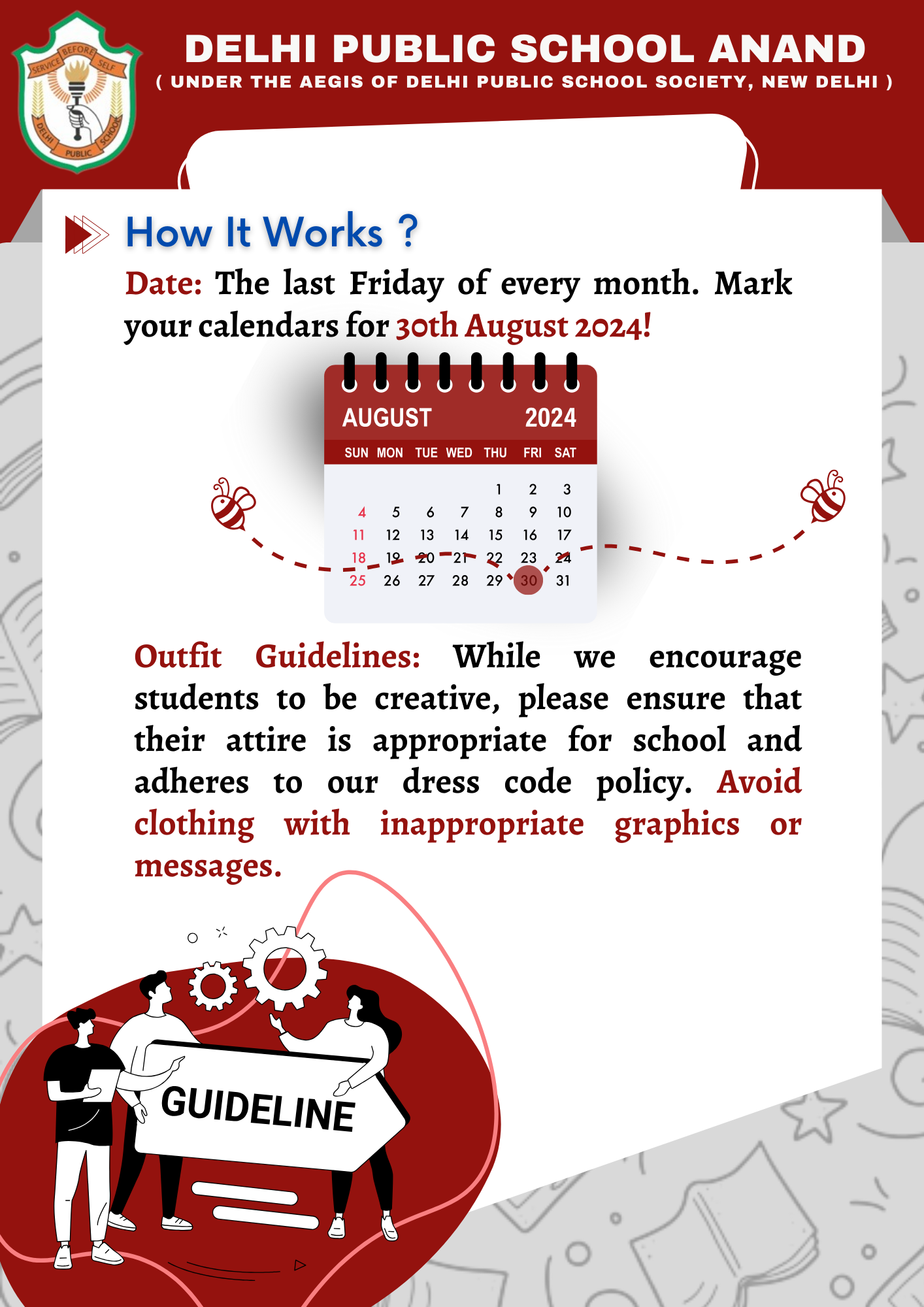 SERVICE BEFORE SELF
DELHI PUBLIC SCHOOL

DELHI PUBLIC SCHOOL ANAND
( UNDER THE AEGIS OF DELHI PUBLIC SCHOOL SOCIETY, NEW DELHI )

How It Works ?

Date: The last Friday of every month. Mark your calendars for 30th August 2024!

AUGUST 2024

| SUN | MON | TUE | WED | THU | FRI | SAT |
|---|---|---|---|---|---|---|
| | | | | 1 | 2 | 3 |
| 4 | 5 | 6 | 7 | 8 | 9 | 10 |
| 11 | 12 | 13 | 14 | 15 | 16 | 17 |
| 18 | 19 | 20 | 21 | 22 | 23 | 24 |
| 25 | 26 | 27 | 28 | 29 | 30 | 31 |

Outfit Guidelines: While we encourage students to be creative, please ensure that their attire is appropriate for school and adheres to our dress code policy. Avoid clothing with inappropriate graphics or messages.

GUIDELINE